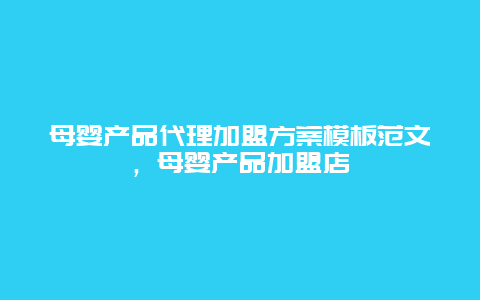 母婴产品代理加盟方案模板范文，母婴产品加盟店